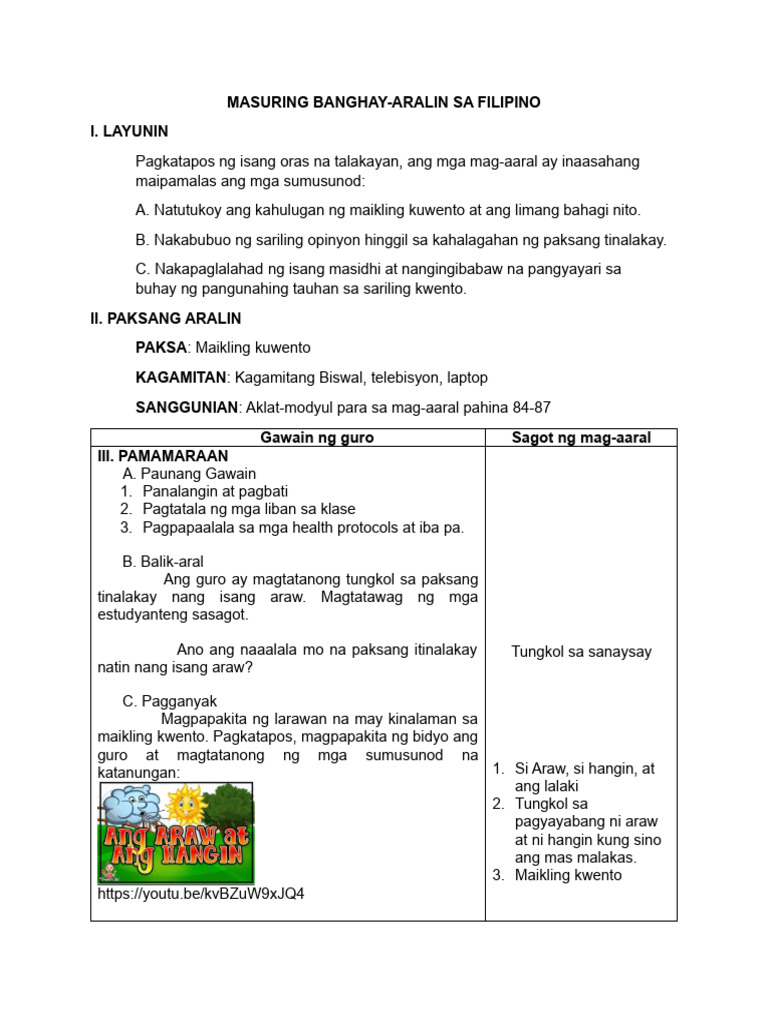 MASURING BANGHAY-ARALIN SA FILIPINO

I. LAYUNIN

Pagkatapos ng isang oras na talakayan, ang mga mag-aaral ay inaasahang maipamalas ang mga sumusunod:

A. Natutukoy ang kahulugan ng maikling kuwento at ang limang bahagi nito.

B. Nakabubuo ng sariling opinyon hinggil sa kahalagahan ng paksang tinalakay.

C. Nakapaglalahad ng isang masidhi at nangingibabaw na pangyayari sa buhay ng pangunahing tauhan sa sariling kwento.

II. PAKSANG ARALIN

PAKSA: Maikling kuwento

KAGAMITAN: Kagamitang Biswal, telebisyon, laptop

SANGGUNIAN: Aklat-modyul para sa mag-aaral pahina 84-87

| Gawain ng guro | Sagot ng mag-aaral |
|---|---|
| III. PAMAMARAAN<br>A. Paunang Gawain<br>1. Panalangin at pagbati<br>2. Pagtatala ng mga liban sa klase<br>3. Pagpapaalala sa mga health protocols at iba pa.<br><br>B. Balik-aral<br>Ang guro ay magtatanong tungkol sa paksang tinalakay nang isang araw. Magtatawag ng mga estudyanteng sasagot.<br><br>Ano ang naaalala mo na paksang itinalakay natin nang isang araw?<br><br>C. Pagganyak<br>Magpapakita ng larawan na may kinalaman sa maikling kwento. Pagkatapos, magpapakita ng bidyo ang guro at magtatanong ng mga sumusunod na katanungan:<br>Ang ARAW at Ang HANGIN<br>https://youtu.be/kvBZuW9xJQ4 | Tungkol sa sanaysay<br><br>1. Si Araw, si hangin, at ang lalaki<br>2. Tungkol sa pagyayabang ni araw at ni hangin kung sino ang mas malakas.<br>3. Maikling kwento |